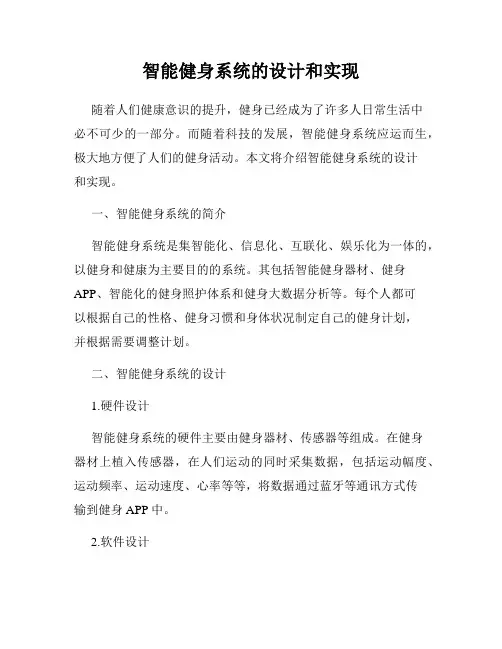 智能健身系统的设计和实现

随着人们健康意识的提升，健身已经成为了许多人日常生活中必不可少的一部分。而随着科技的发展，智能健身系统应运而生，极大地方便了人们的健身活动。本文将介绍智能健身系统的设计和实现。

一、智能健身系统的简介

智能健身系统是集智能化、信息化、互联化、娱乐化为一体的，以健身和健康为主要目的的系统。其包括智能健身器材、健身APP、智能化的健身照护体系和健身大数据分析等。每个人都可以根据自己的性格、健身习惯和身体状况制定自己的健身计划，并根据需要调整计划。

二、智能健身系统的设计

1.硬件设计

智能健身系统的硬件主要由健身器材、传感器等组成。在健身器材上植入传感器，在人们运动的同时采集数据，包括运动幅度、运动频率、运动速度、心率等等，将数据通过蓝牙等通讯方式传输到健身APP中。

2.软件设计